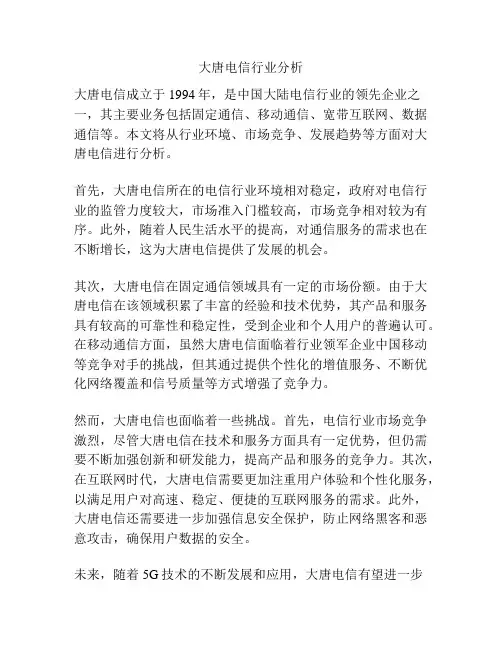 大唐电信行业分析

大唐电信成立于 1994 年，是中国大陆电信行业的领先企业之一，其主要业务包括固定通信、移动通信、宽带互联网、数据通信等。本文将从行业环境、市场竞争、发展趋势等方面对大唐电信进行分析。

首先，大唐电信所在的电信行业环境相对稳定，政府对电信行业的监管力度较大，市场准入门槛较高，市场竞争相对较为有序。此外，随着人民生活水平的提高，对通信服务的需求也在不断增长，这为大唐电信提供了发展的机会。

其次，大唐电信在固定通信领域具有一定的市场份额。由于大唐电信在该领域积累了丰富的经验和技术优势，其产品和服务具有较高的可靠性和稳定性，受到企业和个人用户的普遍认可。在移动通信方面，虽然大唐电信面临着行业领军企业中国移动等竞争对手的挑战，但其通过提供个性化的增值服务、不断优化网络覆盖和信号质量等方式增强了竞争力。

然而，大唐电信也面临着一些挑战。首先，电信行业市场竞争激烈，尽管大唐电信在技术和服务方面具有一定优势，但仍需要不断加强创新和研发能力，提高产品和服务的竞争力。其次，在互联网时代，大唐电信需要更加注重用户体验和个性化服务，以满足用户对高速、稳定、便捷的互联网服务的需求。此外，大唐电信还需要进一步加强信息安全保护，防止网络黑客和恶意攻击，确保用户数据的安全。

未来，随着 5G 技术的不断发展和应用，大唐电信有望进一步